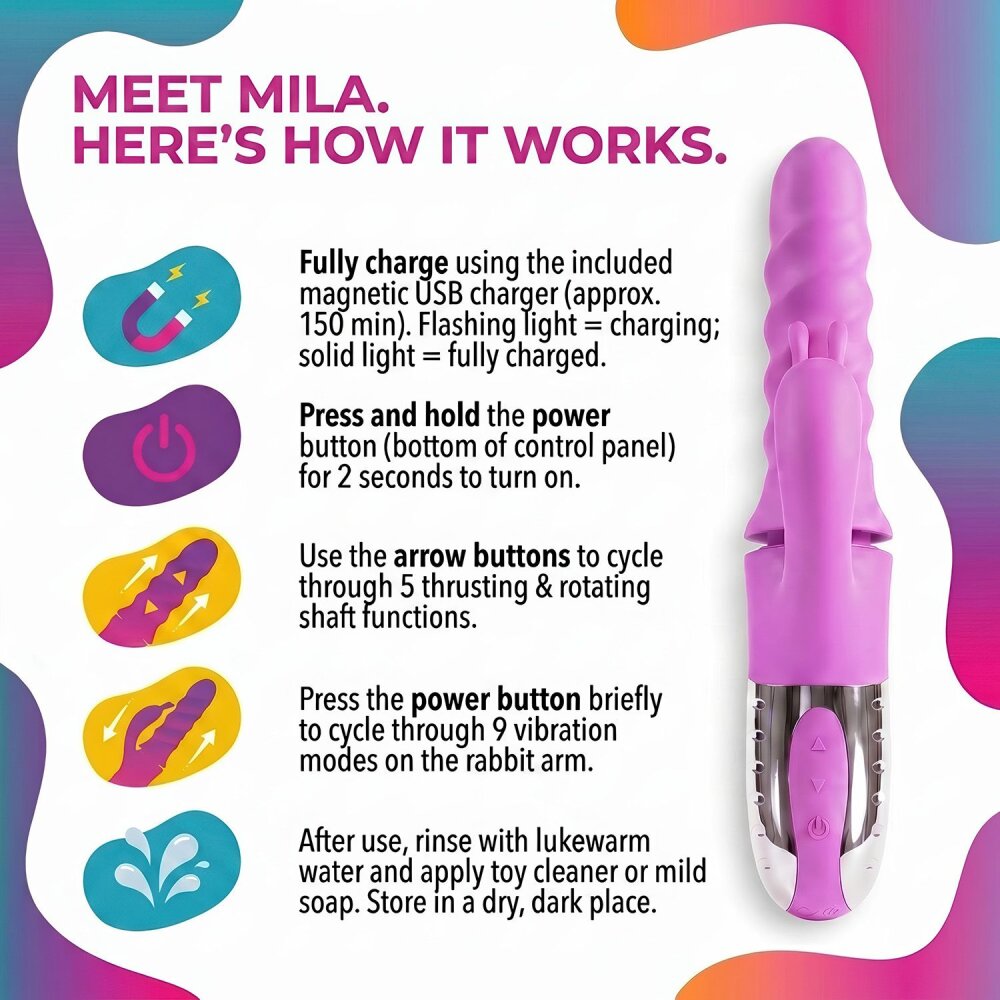 MEET MILA.
HERE'S HOW IT WORKS.

Fully charge using the included magnetic USB charger (approx. 150 min). Flashing light = charging; solid light = fully charged.

Press and hold the power button (bottom of control panel) for 2 seconds to turn on.

Use the arrow buttons to cycle through 5 thrusting & rotating shaft functions.

Press the power button briefly to cycle through 9 vibration modes on the rabbit arm.

After use, rinse with lukewarm water and apply toy cleaner or mild soap. Store in a dry, dark place.